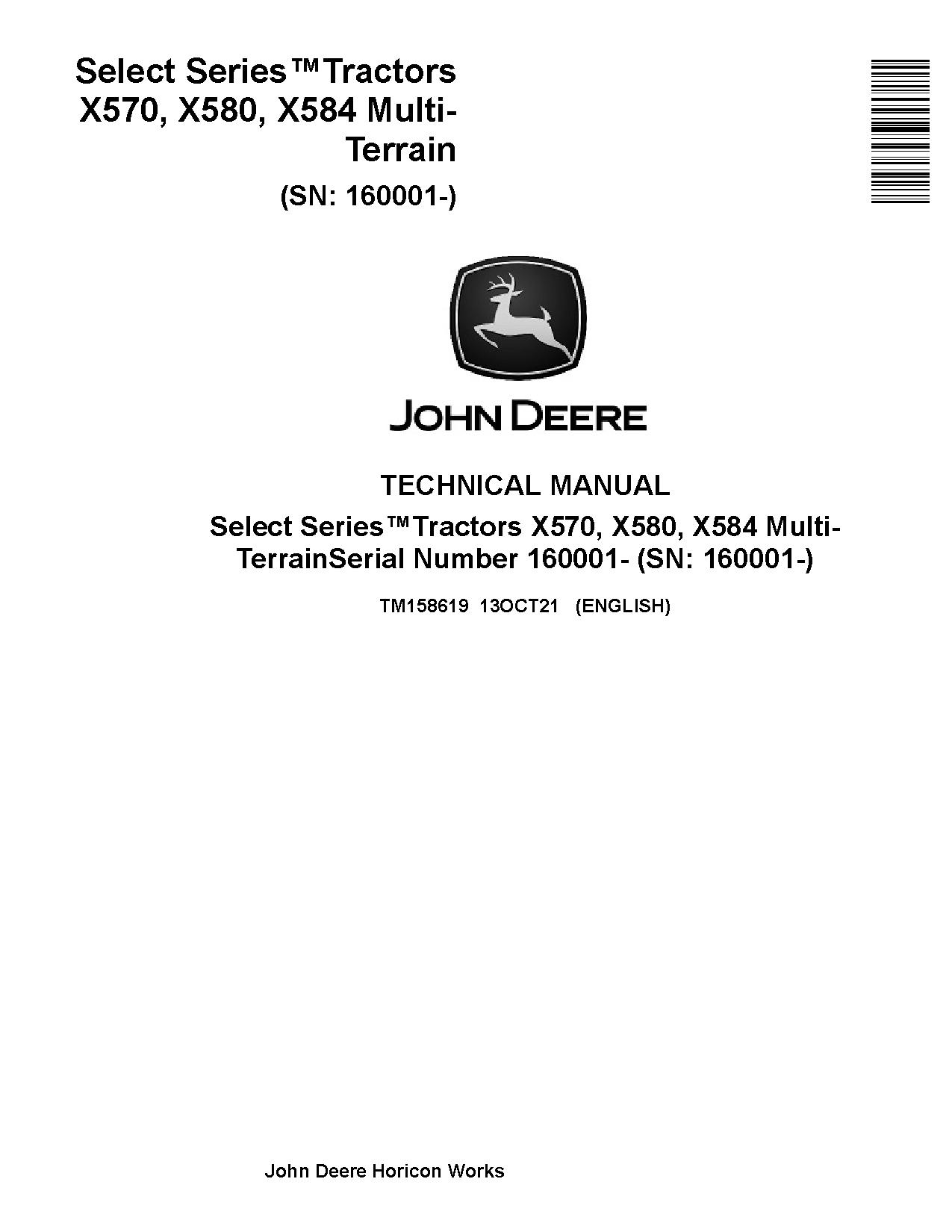 Select Series™Tractors X570, X580, X584 Multi-Terrain

(SN: 160001-)

JOHN DEERE

TECHNICAL MANUAL

Select Series™Tractors X570, X580, X584 Multi-TerrainSerial Number 160001- (SN: 160001-)

TM158619 13OCT21 (ENGLISH)

John Deere Horicon Works